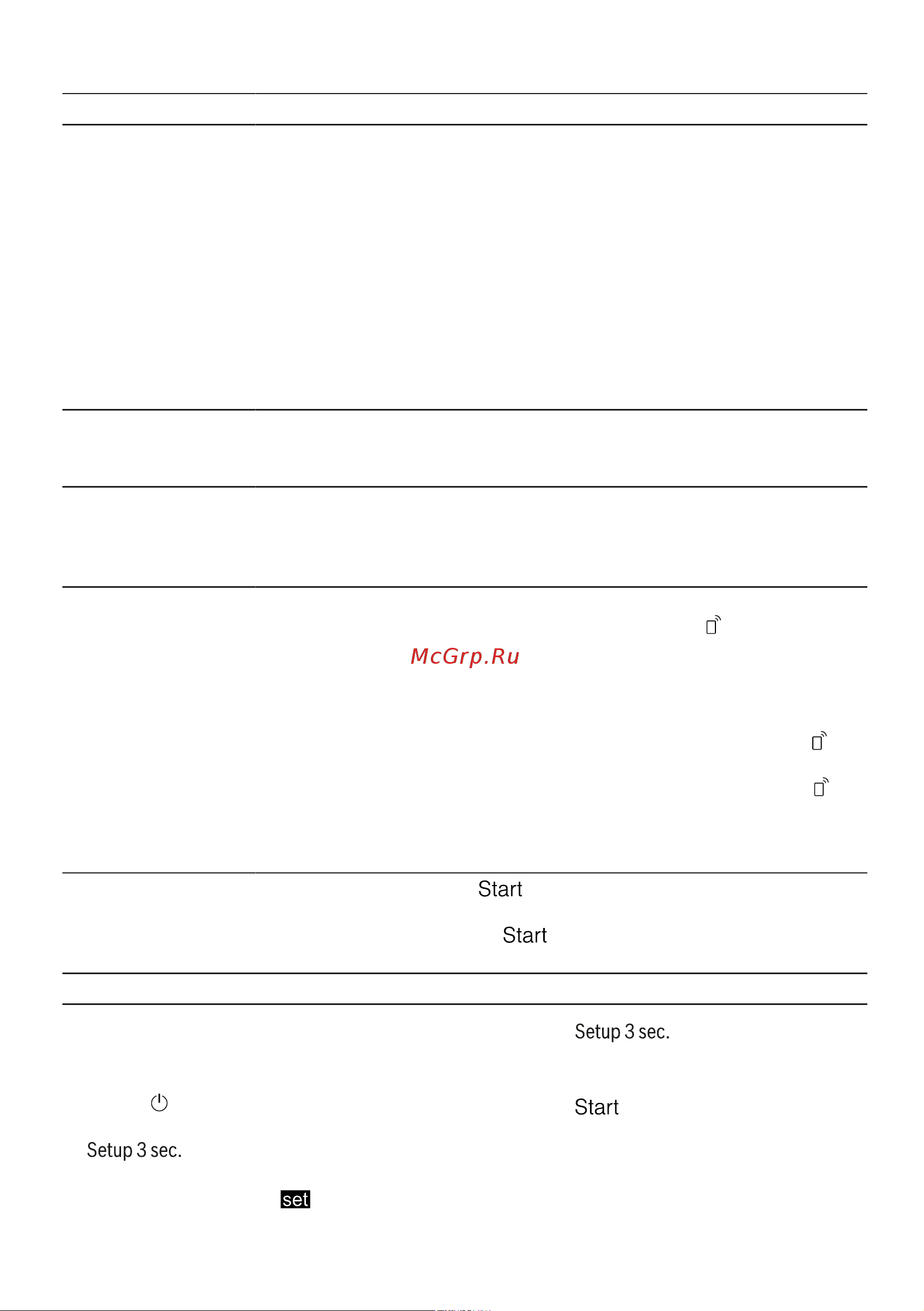 McGrp.Ru

Start

Start

Setup 3 sec.

Start

Setup 3 sec.

set